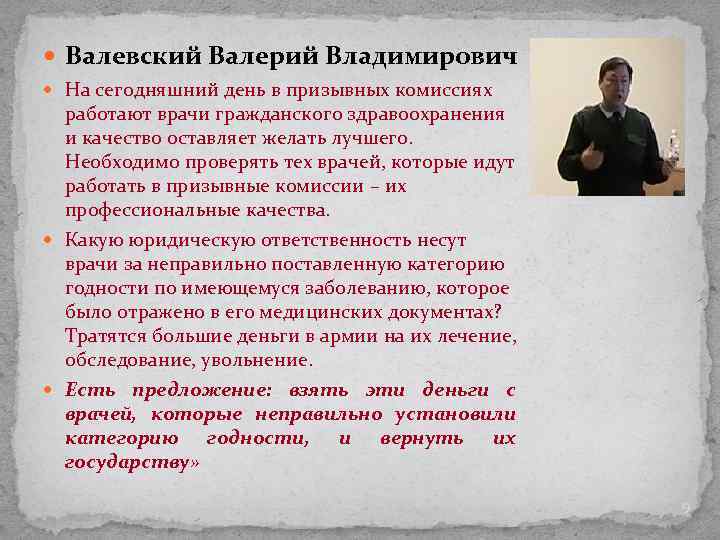 Валевский Валерий Владимирович

На сегодняшний день в призывных комиссиях работают врачи гражданского здравоохранения и качество оставляет желать лучшего. Необходимо проверять тех врачей, которые идут работать в призывные комиссии – их профессиональные качества.

Какую юридическую ответственность несут врачи за неправильно поставленную категорию годности по имеющемуся заболеванию, которое было отражено в его медицинских документах? Тратятся большие деньги в армии на их лечение, обследование, увольнение.

Есть предложение: взять эти деньги с врачей, которые неправильно установили категорию годности, и вернуть их государству»

9